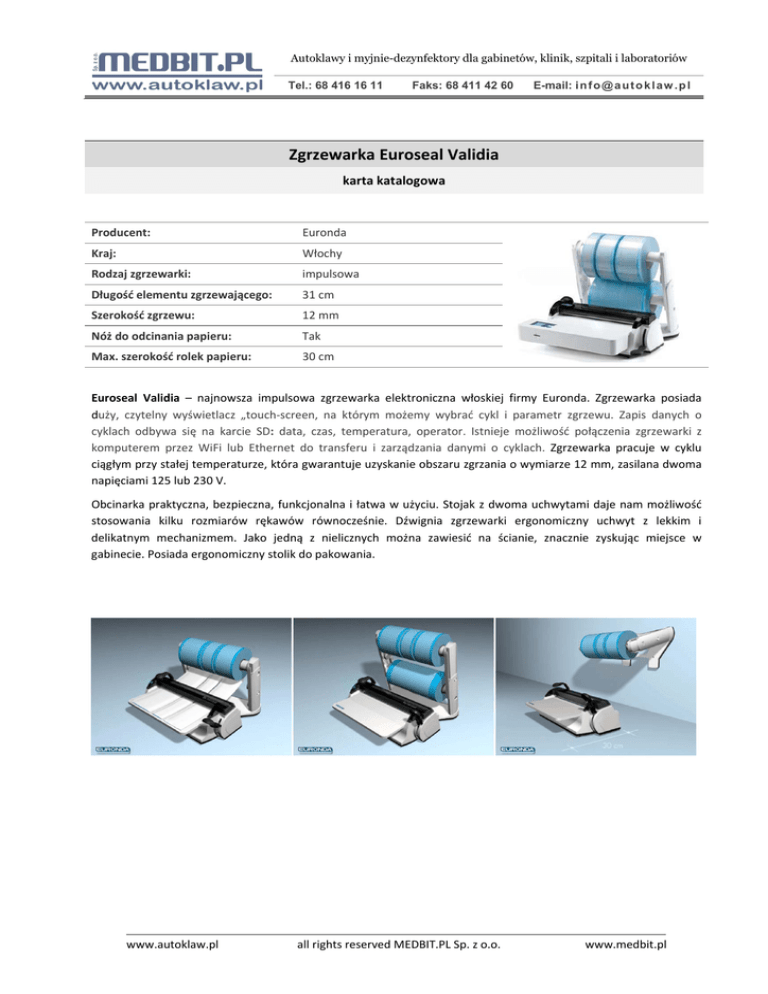 MEDBIT.PL
www.autoklaw.pl

Autoklawy i myjnie-dezynfektory dla gabinetów, klinik, szpitali i laboratoriów

Tel.: 68 416 16 11 Faks: 68 411 42 60 E-mail: info@autoklaw.pl

Zgrzewarka Euroseal Validia

karta katalogowa

Producent: Euronda
Kraj: Włochy
Rodzaj zgrzewarki: impulsowa
Długość elementu zgrzewającego: 31 cm
Szerokość zgrzewu: 12 mm
Nóż do odcinania papieru: Tak
Max. szerokość rolek papieru: 30 cm

Euroseal Validia – najnowsza impulsowa zgrzewarka elektroniczna włoskiej firmy Euronda. Zgrzewarka posiada duży, czytelny wyświetlacz „touch-screen, na którym możemy wybrać cykl i parametr zgrzewu. Zapis danych o cyklach odbywa się na karcie SD: data, czas, temperatura, operator. Istnieje możliwość połączenia zgrzewarki z komputerem przez WiFi lub Ethernet do transferu i zarządzania danymi o cyklach. Zgrzewarka pracuje w cyklu ciągłym przy stałej temperaturze, która gwarantuje uzyskanie obszaru zgrzania o wymiarze 12 mm, zasilana dwoma napięciami 125 lub 230 V.

Obcinarka praktyczna, bezpieczna, funkcjonalna i łatwa w użyciu. Stojak z dwoma uchwytami daje nam możliwość stosowania kilku rozmiarów rękawów równocześnie. Dźwignia zgrzewarki ergonomiczny uchwyt z lekkim i delikatnym mechanizmem. Jako jedną z nielicznych można zawiesić na ścianie, znacznie zyskując miejsce w gabinecie. Posiada ergonomiczny stolik do pakowania.

www.autoklaw.pl all rights reserved MEDBIT.PL Sp. z o.o. www.medbit.pl